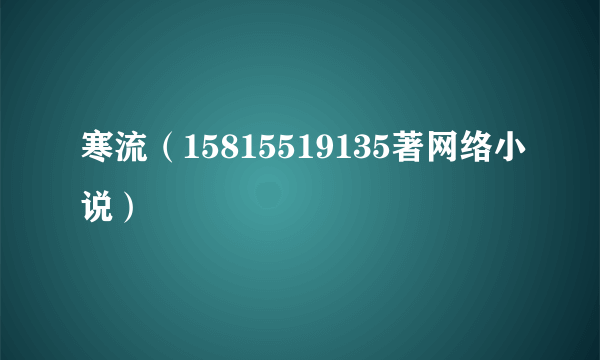 寒流（15815519135著网络小说）